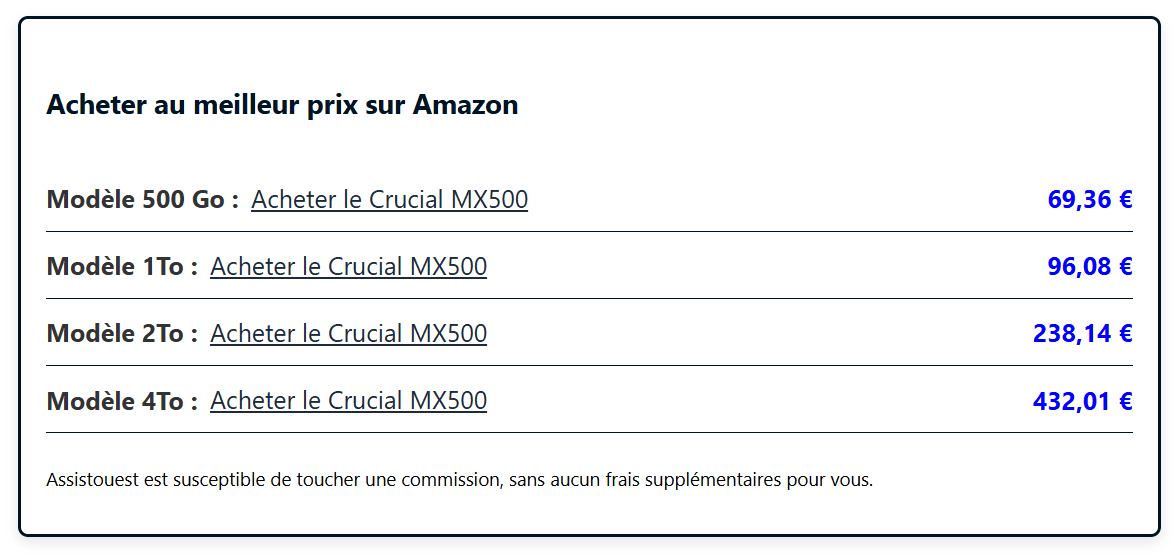 Acheter au meilleur prix sur Amazon

Modèle 500 Go : Acheter le Crucial MX500 69,36 €

Modèle 1To : Acheter le Crucial MX500 96,08 €

Modèle 2To : Acheter le Crucial MX500 238,14 €

Modèle 4To : Acheter le Crucial MX500 432,01 €

Assistouest est susceptible de toucher une commission, sans aucun frais supplémentaires pour vous.